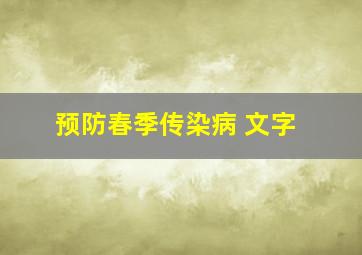 预防春季传染病 文字